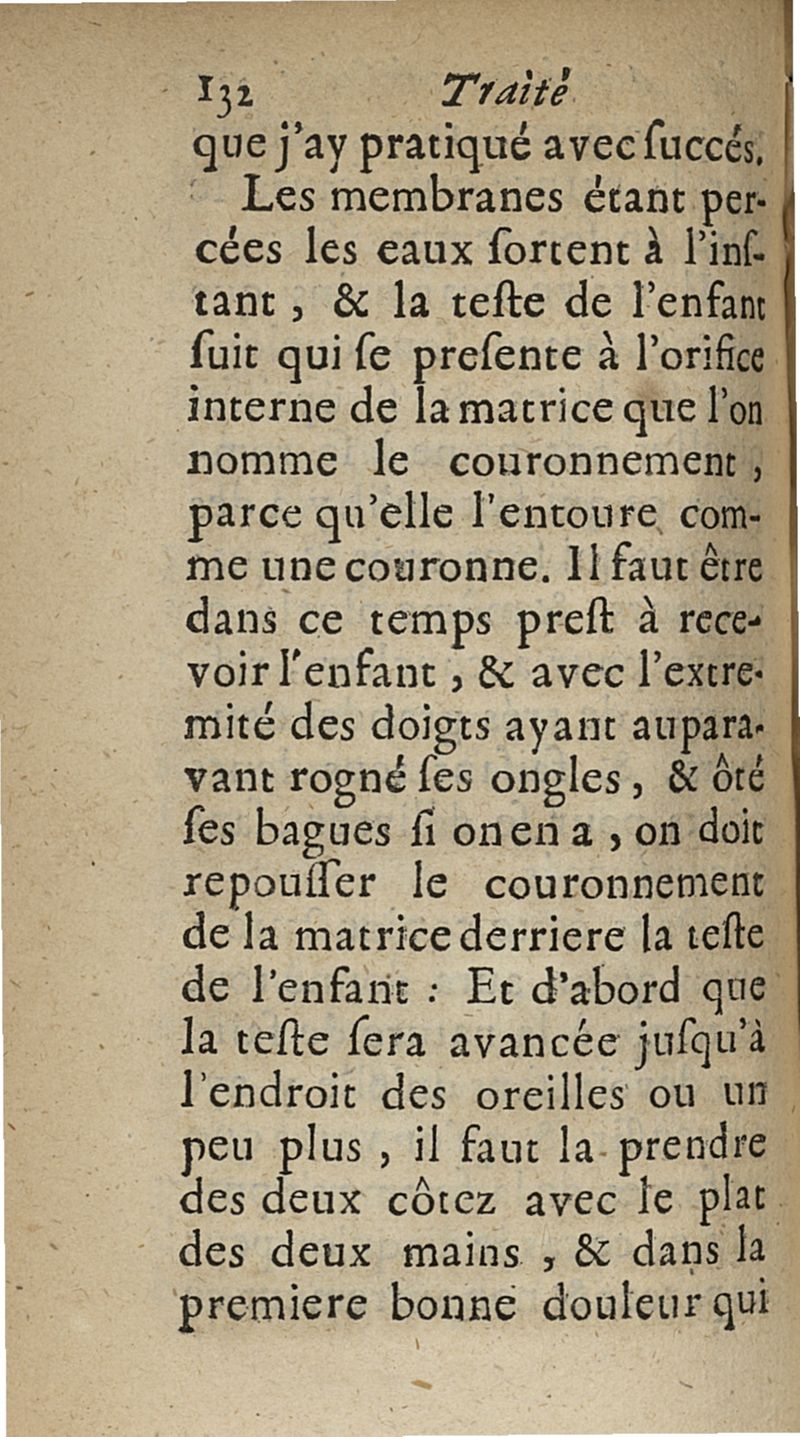 132 Traité

que j'ay pratiqué avec ſuccés.

Les membranes étant percées les eaux ſortent à l'inſtant, & la teſte de l'enfant ſuit qui ſe preſente à l'orifice interne de la matrice que l'on nomme le couronnement, parce qu'elle l'entoure comme une couronne. Il faut être dans ce temps preſt à recevoir l'enfant, & avec l'extremité des doigts ayant auparavant rogné ſes ongles, & ôté ſes bagues ſi on en a, on doit repouſſer le couronnement de la matrice derriere la teſte de l'enfant : Et d'abord que la teſte ſera avancée juſqu'à l'endroit des oreilles ou un peu plus, il faut la prendre des deux côtez avec le plat des deux mains, & dans la premiere bonne douleur qui